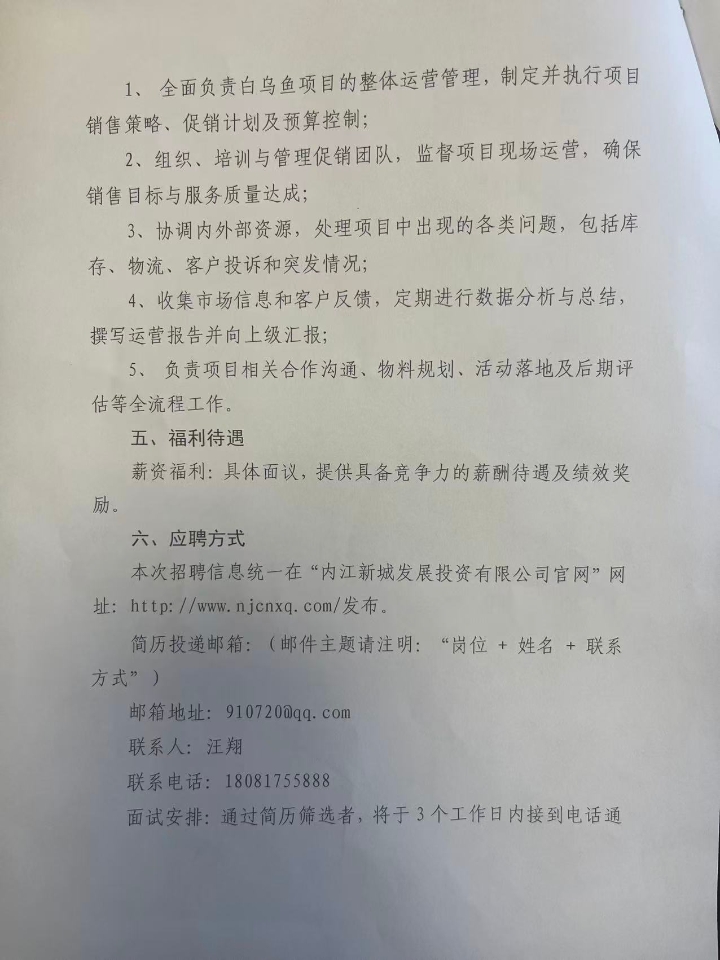 1、全面负责白乌鱼项目的整体运营管理，制定并执行项目销售策略、促销计划及预算控制；

2、组织、培训与管理促销团队，监督项目现场运营，确保销售目标与服务质量达成；

3、协调内外部资源，处理项目中出现的各类问题，包括库存、物流、客户投诉和突发情况；

4、收集市场信息和客户反馈，定期进行数据分析与总结，撰写运营报告并向上级汇报；

5、负责项目相关合作沟通、物料规划、活动落地及后期评估等全流程工作。

五、福利待遇

薪资福利：具体面议，提供具备竞争力的薪酬待遇及绩效奖励。

六、应聘方式

本次招聘信息统一在“内江新城发展投资有限公司官网”网址：http://www.njcnxq.com/发布。

简历投递邮箱：（邮件主题请注明：“岗位 + 姓名 + 联系方式”）

邮箱地址：910720@qq.com

联系人：汪翔

联系电话：18081755888

面试安排：通过简历筛选者，将于3个工作日内接到电话通